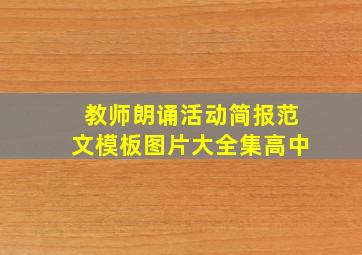 教师朗诵活动简报范文模板图片大全集高中